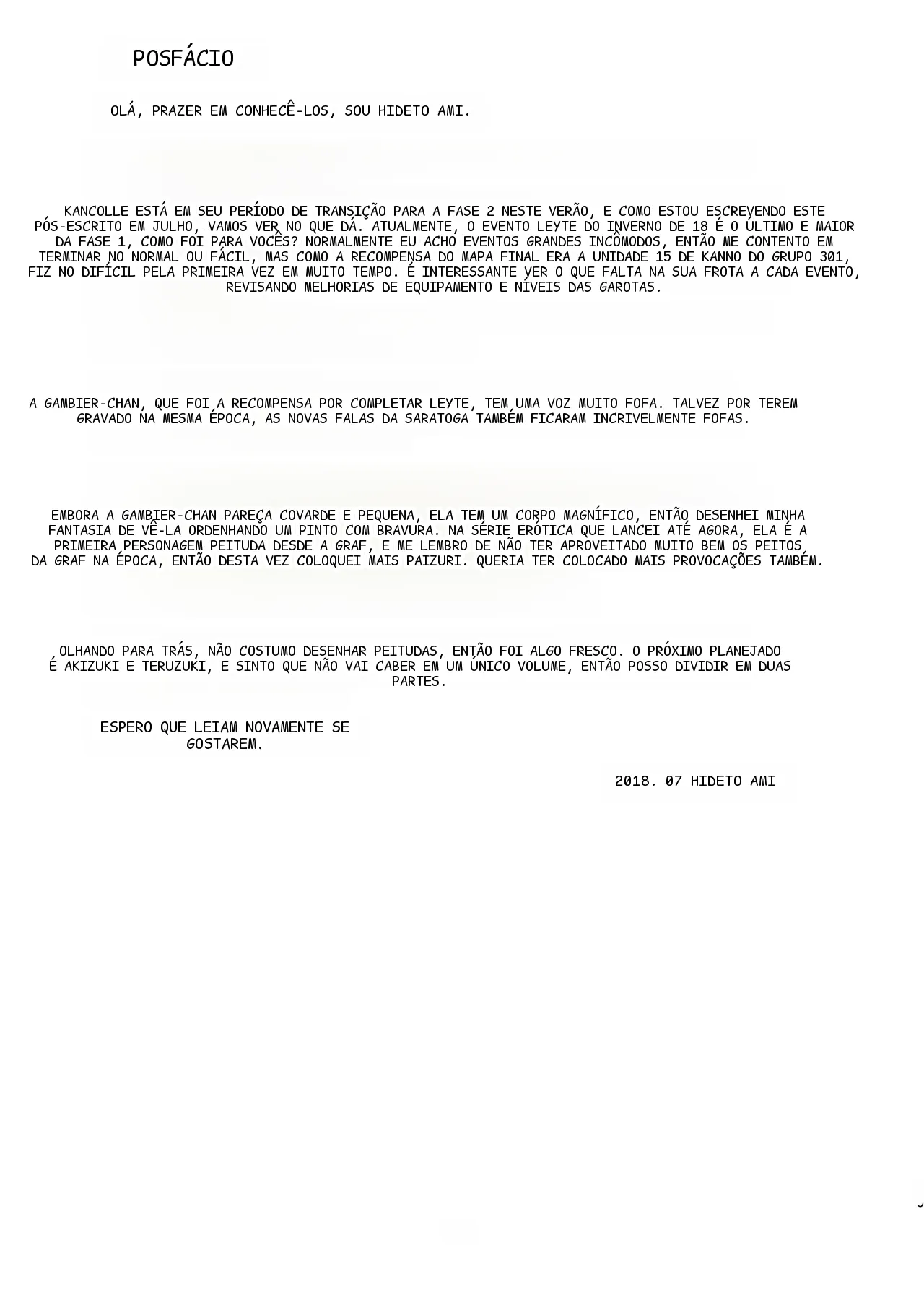 POSFÁCIO

OLÁ, PRAZER EM CONHECÊ-LOS, SOU HIDETO AMI.

KANCOLLE ESTÁ EM SEU PERÍODO DE TRANSIÇÃO PARA A FASE 2 NESTE VERÃO, E COMO ESTOU ESCREVENDO ESTE PÓS-ESCRITO EM JULHO, VAMOS VER NO QUE DÁ. ATUALMENTE, O EVENTO LEYTE DO INVERNO DE 18 É O ÚLTIMO E MAIOR DA FASE 1, COMO FOI PARA VOCÊS? NORMALMENTE EU ACHO EVENTOS GRANDES INCÔMODOS, ENTÃO ME CONTENTO EM TERMINAR NO NORMAL OU FÁCIL, MAS COMO A RECOMPENSA DO MAPA FINAL ERA A UNIDADE 15 DE KANNO DO GRUPO 301, FIZ NO DIFÍCIL PELA PRIMEIRA VEZ EM MUITO TEMPO. É INTERESSANTE VER O QUE FALTA NA SUA FROTA A CADA EVENTO, REVISANDO MELHORIAS DE EQUIPAMENTO E NÍVEIS DAS GAROTAS.

A GAMBIER-CHAN, QUE FOI A RECOMPENSA POR COMPLETAR LEYTE, TEM UMA VOZ MUITO FOFA. TALVEZ POR TEREM GRAVADO NA MESMA ÉPOCA, AS NOVAS FALAS DA SARATOGA TAMBÉM FICARAM INCRIVELMENTE FOFAS.

EMBORA A GAMBIER-CHAN PAREÇA COVARDE E PEQUENA, ELA TEM UM CORPO MAGNÍFICO, ENTÃO DESENHEI MINHA FANTASIA DE VÊ-LA ORDENHANDO UM PINTO COM BRAVURA. NA SÉRIE ERÓTICA QUE LANCEI ATÉ AGORA, ELA É A PRIMEIRA PERSONAGEM PEITUDA DESDE A GRAF, E ME LEMBRO DE NÃO TER APROVEITADO MUITO BEM OS PEITOS DA GRAF NA ÉPOCA, ENTÃO DESTA VEZ COLOQUEI MAIS PAIZURI. QUERIA TER COLOCADO MAIS PROVOCAÇÕES TAMBÉM.

OLHANDO PARA TRÁS, NÃO COSTUMO DESENHAR PEITUDAS, ENTÃO FOI ALGO FRESCO. O PRÓXIMO PLANEJADO É AKIZUKI E TERUZUKI, E SINTO QUE NÃO VAI CABER EM UM ÚNICO VOLUME, ENTÃO POSSO DIVIDIR EM DUAS PARTES.

ESPERO QUE LEIAM NOVAMENTE SE GOSTAREM.

2018. 07 HIDETO AMI